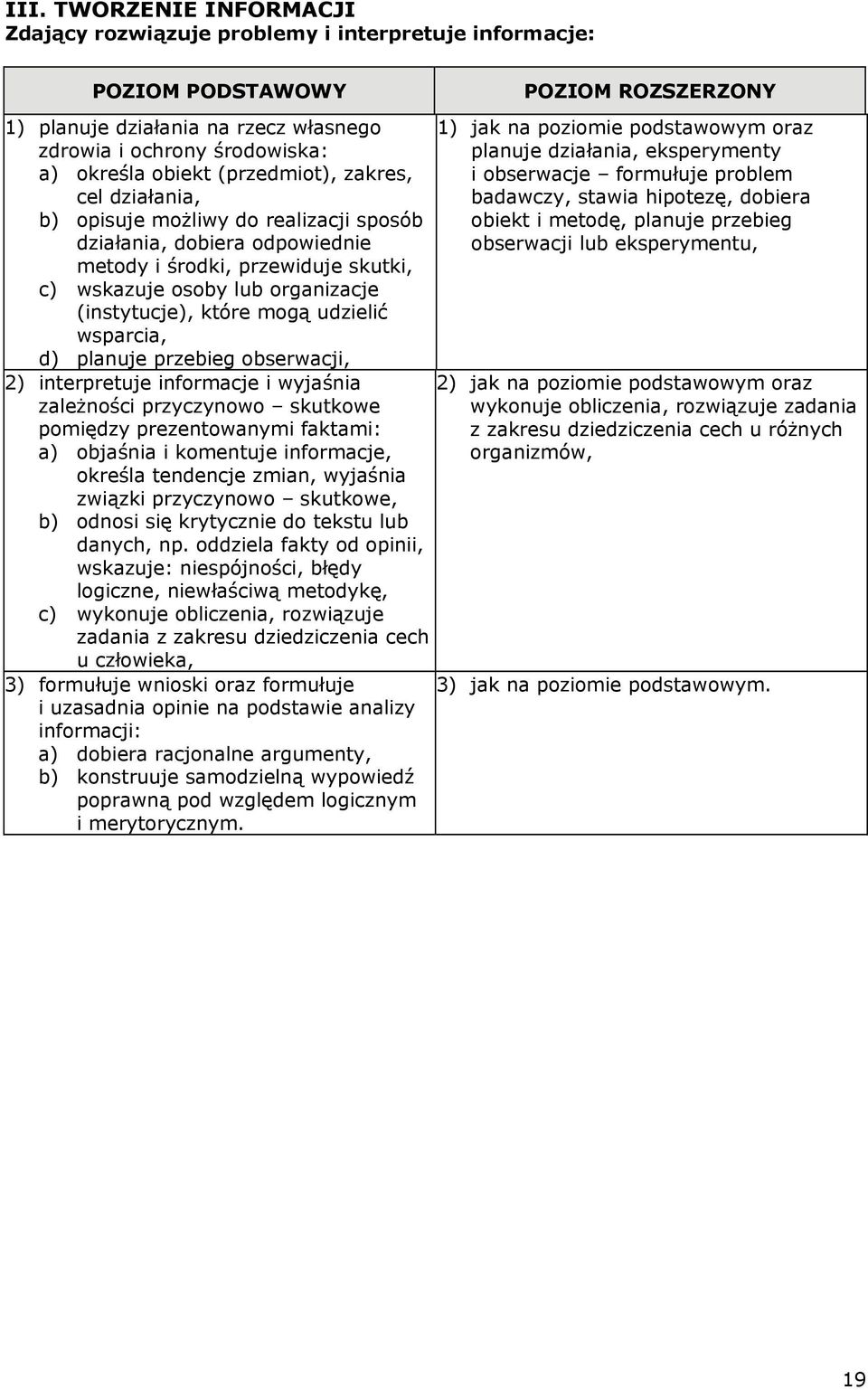 III. TWORZENIE INFORMACJI
Zdający rozwiązuje problemy i interpretuje informacje:

| POZIOM PODSTAWOWY | POZIOM ROZSZERZONY |
|---|---|
| 1) planuje działania na rzecz własnego zdrowia i ochrony środowiska: a) określa obiekt (przedmiot), zakres, cel działania, b) opisuje możliwy do realizacji sposób działania, dobiera odpowiednie metody i środki, przewiduje skutki, c) wskazuje osoby lub organizacje (instytucje), które mogą udzielić wsparcia, d) planuje przebieg obserwacji, | 1) jak na poziomie podstawowym oraz planuje działania, eksperymenty i obserwacje – formułuje problem badawczy, stawia hipotezę, dobiera obiekt i metodę, planuje przebieg obserwacji lub eksperymentu, |
| 2) interpretuje informacje i wyjaśnia zależności przyczynowo – skutkowe pomiędzy prezentowanymi faktami: a) objaśnia i komentuje informacje, określa tendencje zmian, wyjaśnia związki przyczynowo – skutkowe, b) odnosi się krytycznie do tekstu lub danych, np. oddziela fakty od opinii, wskazuje: niespójności, błędy logiczne, niewłaściwą metodykę, c) wykonuje obliczenia, rozwiązuje zadania z zakresu dziedziczenia cech u człowieka, | 2) jak na poziomie podstawowym oraz wykonuje obliczenia, rozwiązuje zadania z zakresu dziedziczenia cech u różnych organizmów, |
| 3) formułuje wnioski oraz formułuje i uzasadnia opinie na podstawie analizy informacji: a) dobiera racjonalne argumenty, b) konstruuje samodzielną wypowiedź poprawną pod względem logicznym i merytorycznym. | 3) jak na poziomie podstawowym. |

19